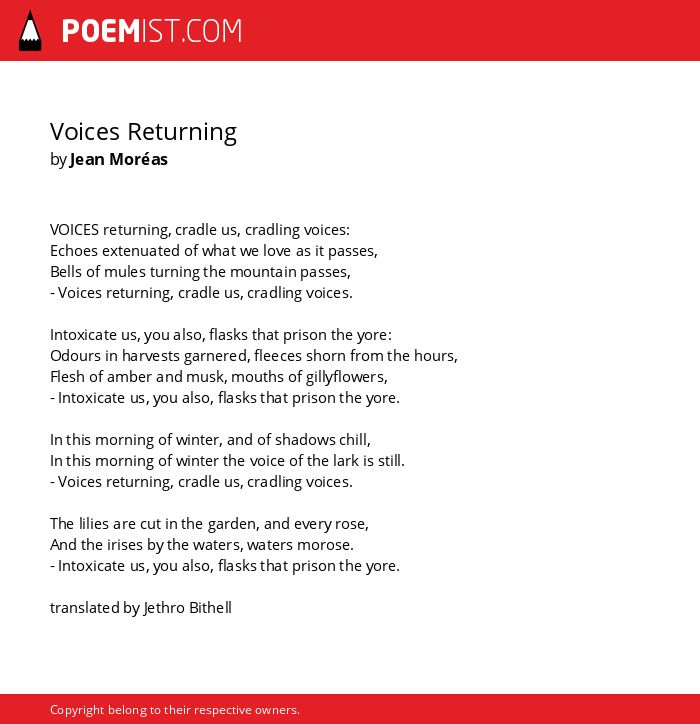 POEMIST.COM

Voices Returning
by Jean Moréas

VOICES returning, cradle us, cradling voices:
Echoes extenuated of what we love as it passes,
Bells of mules turning the mountain passes,
- Voices returning, cradle us, cradling voices.

Intoxicate us, you also, flasks that prison the yore:
Odours in harvests garnered, fleeces shorn from the hours,
Flesh of amber and musk, mouths of gillyflowers,
- Intoxicate us, you also, flasks that prison the yore.

In this morning of winter, and of shadows chill,
In this morning of winter the voice of the lark is still.
- Voices returning, cradle us, cradling voices.

The lilies are cut in the garden, and every rose,
And the irises by the waters, waters morose.
- Intoxicate us, you also, flasks that prison the yore.

translated by Jethro Bithell

Copyright belong to their respective owners.